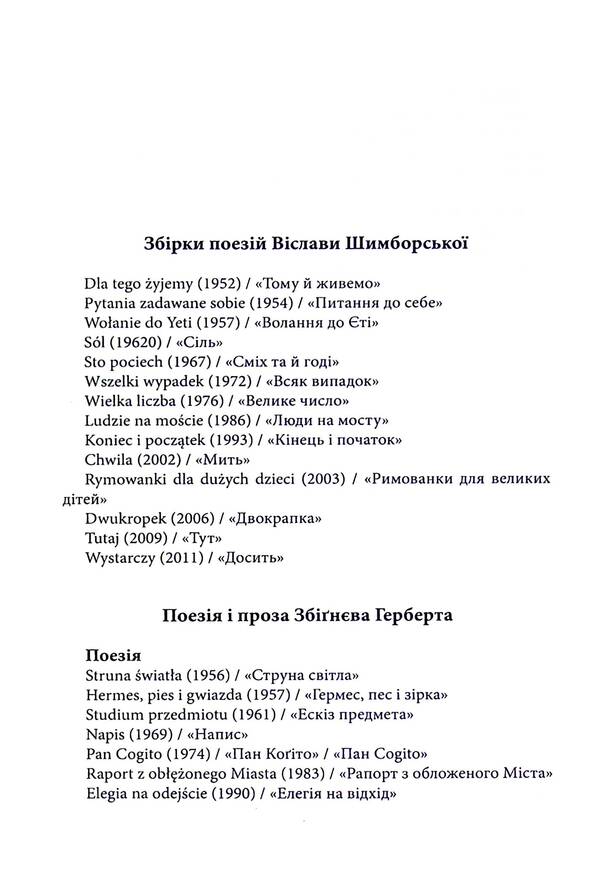 Збірки поезій Віслави Шимборської

Dla tego żyjemy (1952) / «Тому й живемо»
Pytania zadawane sobie (1954) / «Питання до себе»
Wołanie do Yeti (1957) / «Волання до Єті»
Sól (19620) / «Сіль»
Sto pociech (1967) / «Сміх та й годі»
Wszelki wypadek (1972) / «Всяк випадок»
Wielka liczba (1976) / «Велике число»
Ludzie na moście (1986) / «Люди на мосту»
Koniec i początek (1993) / «Кінець і початок»
Chwila (2002) / «Мить»
Rymowanki dla dużych dzieci (2003) / «Римованки для великих дітей»
Dwukropek (2006) / «Двокрапка»
Tutaj (2009) / «Тут»
Wystarczy (2011) / «Досить»

Поезія і проза Збіґнєва Герберта

Поезія
Struna światła (1956) / «Струна світла»
Hermes, pies i gwiazda (1957) / «Гермес, пес і зірка»
Studium przedmiotu (1961) / «Ескіз предмета»
Napis (1969) / «Напис»
Pan Cogito (1974) / «Пан Коґіто» / «Пан Cogito»
Raport z oblężonego Miasta (1983) / «Рапорт з обложеного Міста»
Elegia na odejście (1990) / «Елегія на відхід»